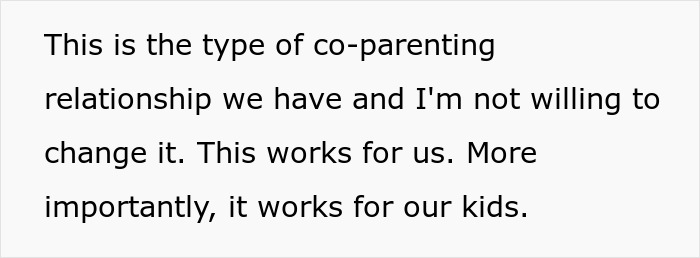 This is the type of co-parenting relationship we have and I'm not willing to change it. This works for us. More importantly, it works for our kids.